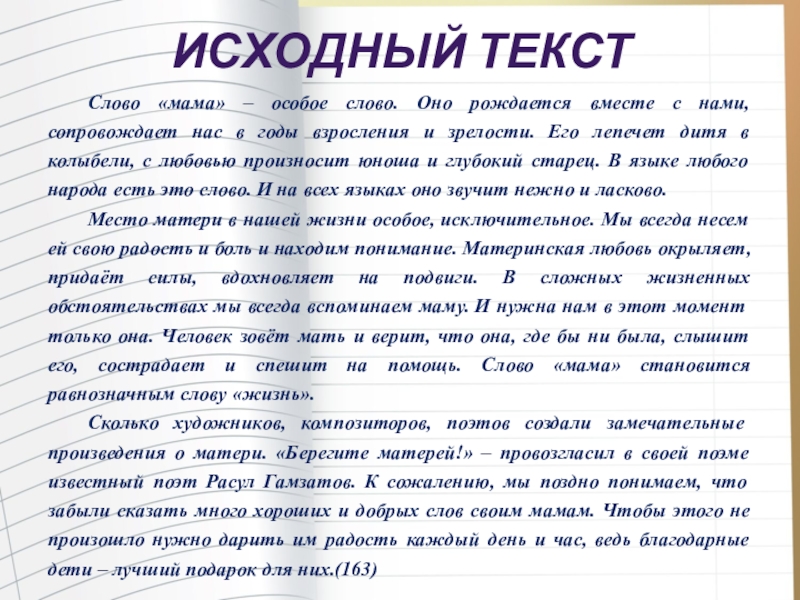 ИСХОДНЫЙ ТЕКСТ

Слово «мама» – особое слово. Оно рождается вместе с нами, сопровождает нас в годы взросления и зрелости. Его лепечет дитя в колыбели, с любовью произносит юноша и глубокий старец. В языке любого народа есть это слово. И на всех языках оно звучит нежно и ласково.

Место матери в нашей жизни особое, исключительное. Мы всегда несем ей свою радость и боль и находим понимание. Материнская любовь окрыляет, придаёт силы, вдохновляет на подвиги. В сложных жизненных обстоятельствах мы всегда вспоминаем маму. И нужна нам в этот момент только она. Человек зовёт мать и верит, что она, где бы ни была, слышит его, сострадает и спешит на помощь. Слово «мама» становится равнозначным слову «жизнь».

Сколько художников, композиторов, поэтов создали замечательные произведения о матери. «Берегите матерей!» – провозгласил в своей поэме известный поэт Расул Гамзатов. К сожалению, мы поздно понимаем, что забыли сказать много хороших и добрых слов своим мамам. Чтобы этого не произошло нужно дарить им радость каждый день и час, ведь благодарные дети – лучший подарок для них.(163)